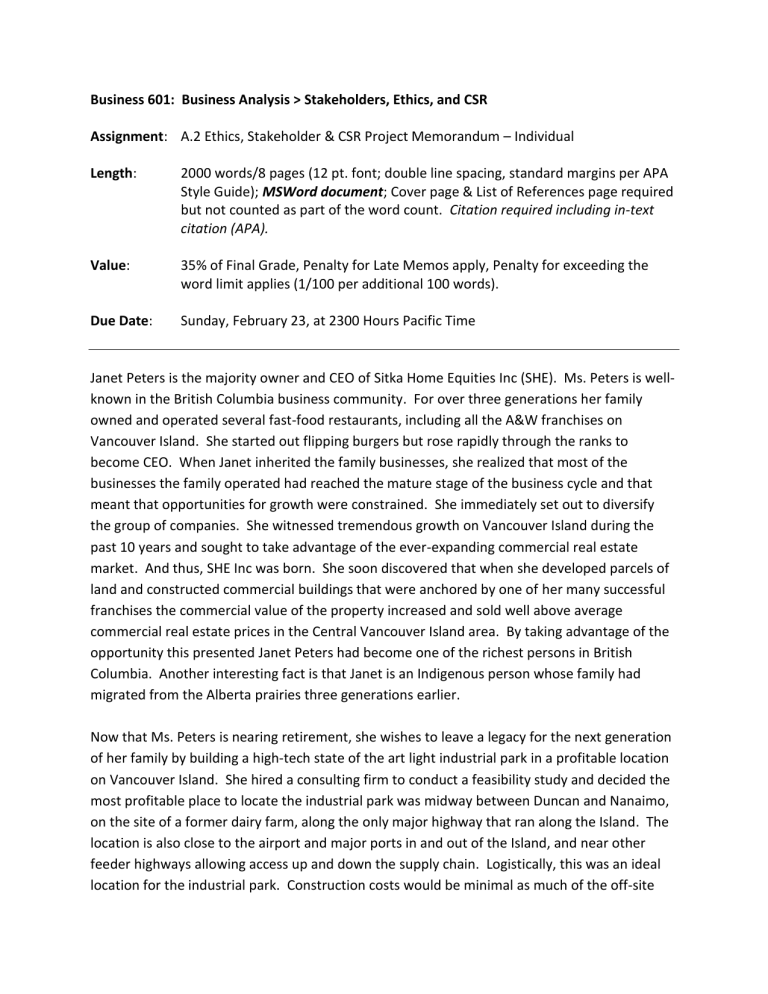 Business 601: Business Analysis > Stakeholders, Ethics, and CSR

Assignment: A.2 Ethics, Stakeholder & CSR Project Memorandum – Individual

Length: 2000 words/8 pages (12 pt. font; double line spacing, standard margins per APA Style Guide); MSWord document; Cover page & List of References page required but not counted as part of the word count. Citation required including in-text citation (APA).

Value: 35% of Final Grade, Penalty for Late Memos apply, Penalty for exceeding the word limit applies (1/100 per additional 100 words).

Due Date: Sunday, February 23, at 2300 Hours Pacific Time

Janet Peters is the majority owner and CEO of Sitka Home Equities Inc (SHE). Ms. Peters is well-known in the British Columbia business community. For over three generations her family owned and operated several fast-food restaurants, including all the A&W franchises on Vancouver Island. She started out flipping burgers but rose rapidly through the ranks to become CEO. When Janet inherited the family businesses, she realized that most of the businesses the family operated had reached the mature stage of the business cycle and that meant that opportunities for growth were constrained. She immediately set out to diversify the group of companies. She witnessed tremendous growth on Vancouver Island during the past 10 years and sought to take advantage of the ever-expanding commercial real estate market. And thus, SHE Inc was born. She soon discovered that when she developed parcels of land and constructed commercial buildings that were anchored by one of her many successful franchises the commercial value of the property increased and sold well above average commercial real estate prices in the Central Vancouver Island area. By taking advantage of the opportunity this presented Janet Peters had become one of the richest persons in British Columbia. Another interesting fact is that Janet is an Indigenous person whose family had migrated from the Alberta prairies three generations earlier.

Now that Ms. Peters is nearing retirement, she wishes to leave a legacy for the next generation of her family by building a high-tech state of the art light industrial park in a profitable location on Vancouver Island. She hired a consulting firm to conduct a feasibility study and decided the most profitable place to locate the industrial park was midway between Duncan and Nanaimo, on the site of a former dairy farm, along the only major highway that ran along the Island. The location is also close to the airport and major ports in and out of the Island, and near other feeder highways allowing access up and down the supply chain. Logistically, this was an ideal location for the industrial park. Construction costs would be minimal as much of the off-site